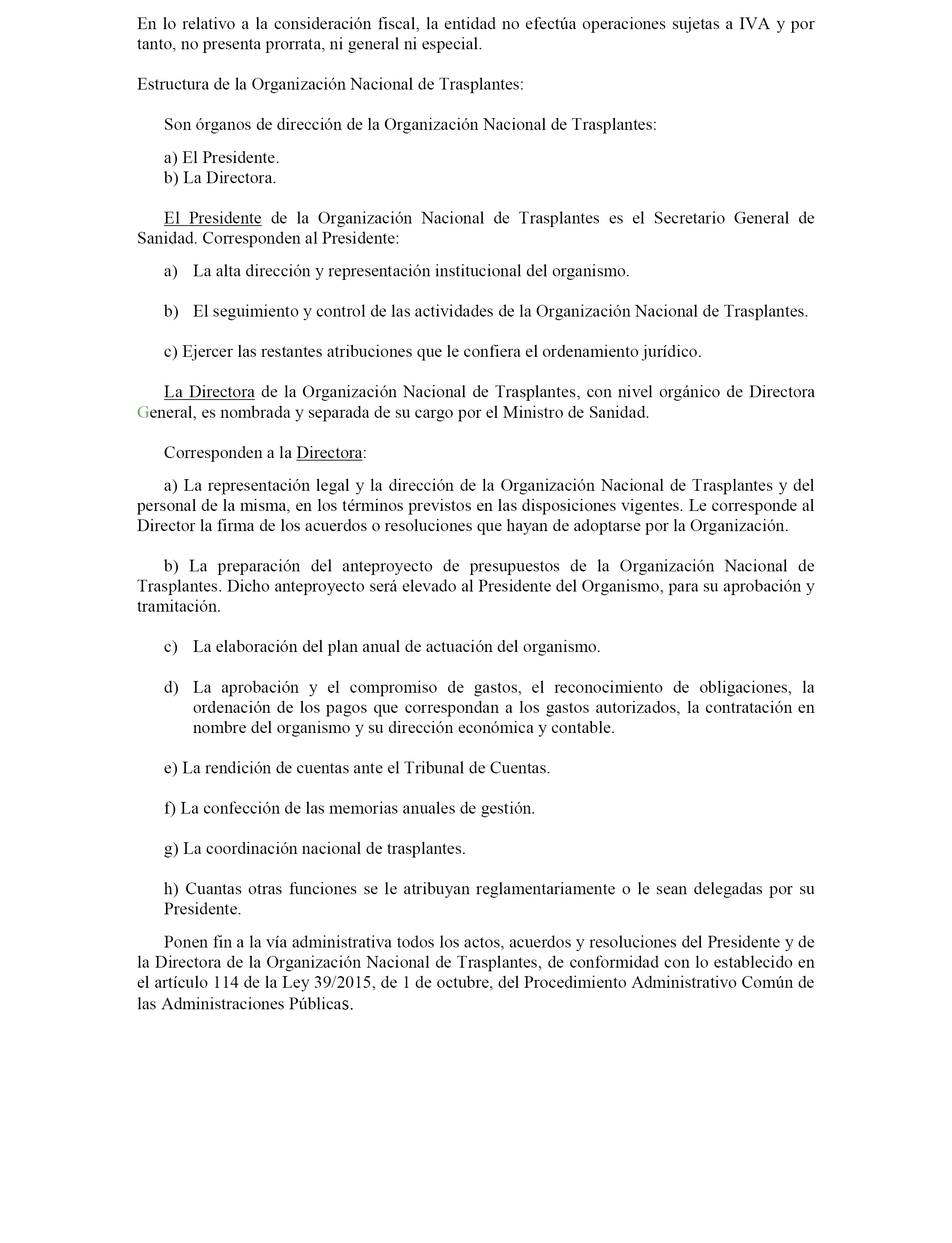 En lo relativo a la consideración fiscal, la entidad no efectúa operaciones sujetas a IVA y por tanto, no presenta prorrata, ni general ni especial.

Estructura de la Organización Nacional de Trasplantes:

Son órganos de dirección de la Organización Nacional de Trasplantes:

a) El Presidente.
b) La Directora.

El Presidente de la Organización Nacional de Trasplantes es el Secretario General de Sanidad. Corresponden al Presidente:

a) La alta dirección y representación institucional del organismo.

b) El seguimiento y control de las actividades de la Organización Nacional de Trasplantes.

c) Ejercer las restantes atribuciones que le confiera el ordenamiento jurídico.

La Directora de la Organización Nacional de Trasplantes, con nivel orgánico de Directora General, es nombrada y separada de su cargo por el Ministro de Sanidad.

Corresponden a la Directora:

a) La representación legal y la dirección de la Organización Nacional de Trasplantes y del personal de la misma, en los términos previstos en las disposiciones vigentes. Le corresponde al Director la firma de los acuerdos o resoluciones que hayan de adoptarse por la Organización.

b) La preparación del anteproyecto de presupuestos de la Organización Nacional de Trasplantes. Dicho anteproyecto será elevado al Presidente del Organismo, para su aprobación y tramitación.

c) La elaboración del plan anual de actuación del organismo.

d) La aprobación y el compromiso de gastos, el reconocimiento de obligaciones, la ordenación de los pagos que correspondan a los gastos autorizados, la contratación en nombre del organismo y su dirección económica y contable.

e) La rendición de cuentas ante el Tribunal de Cuentas.

f) La confección de las memorias anuales de gestión.

g) La coordinación nacional de trasplantes.

h) Cuantas otras funciones se le atribuyan reglamentariamente o le sean delegadas por su Presidente.

Ponen fin a la vía administrativa todos los actos, acuerdos y resoluciones del Presidente y de la Directora de la Organización Nacional de Trasplantes, de conformidad con lo establecido en el artículo 114 de la Ley 39/2015, de 1 de octubre, del Procedimiento Administrativo Común de las Administraciones Públicas.